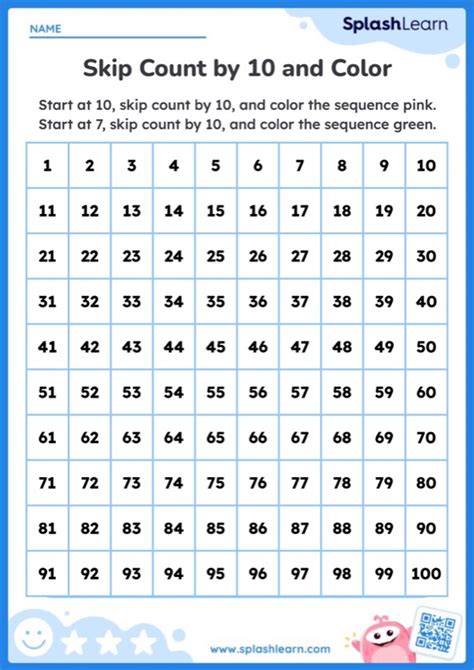 NAME

SplashLearn

Skip Count by 10 and Color

Start at 10, skip count by 10, and color the sequence pink.
Start at 7, skip count by 10, and color the sequence green.

| 1 | 2 | 3 | 4 | 5 | 6 | 7 | 8 | 9 | 10 |
|---|---|---|---|---|---|---|---|---|---|
| 11 | 12 | 13 | 14 | 15 | 16 | 17 | 18 | 19 | 20 |
| 21 | 22 | 23 | 24 | 25 | 26 | 27 | 28 | 29 | 30 |
| 31 | 32 | 33 | 34 | 35 | 36 | 37 | 38 | 39 | 40 |
| 41 | 42 | 43 | 44 | 45 | 46 | 47 | 48 | 49 | 50 |
| 51 | 52 | 53 | 54 | 55 | 56 | 57 | 58 | 59 | 60 |
| 61 | 62 | 63 | 64 | 65 | 66 | 67 | 68 | 69 | 70 |
| 71 | 72 | 73 | 74 | 75 | 76 | 77 | 78 | 79 | 80 |
| 81 | 82 | 83 | 84 | 85 | 86 | 87 | 88 | 89 | 90 |
| 91 | 92 | 93 | 94 | 95 | 96 | 97 | 98 | 99 | 100 |

www.splashlearn.com